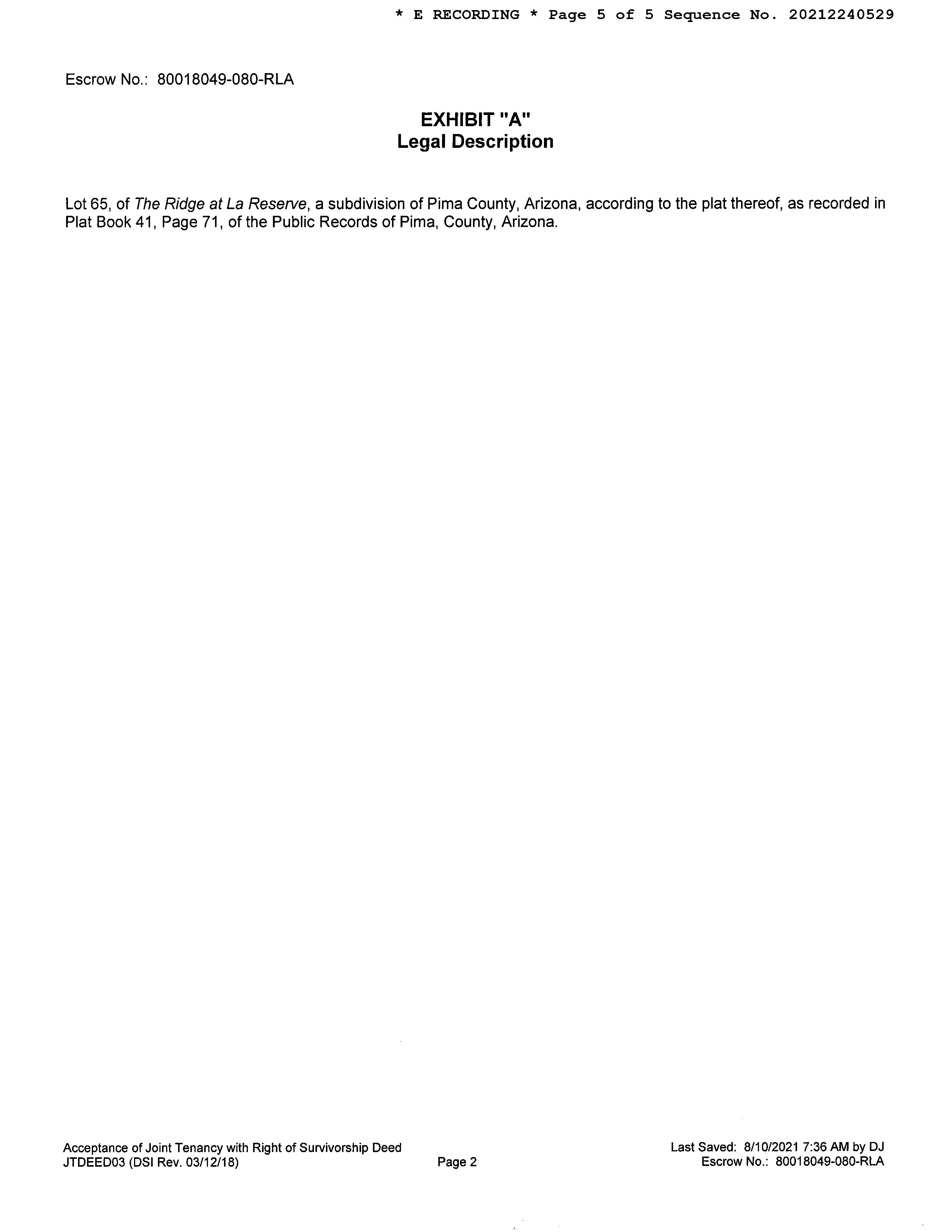 * E RECORDING * Page 5 of 5 Sequence No. 20212240529

Escrow No.: 80018049-080-RLA

EXHIBIT "A"
Legal Description

Lot 65, of The Ridge at La Reserve, a subdivision of Pima County, Arizona, according to the plat thereof, as recorded in Plat Book 41, Page 71, of the Public Records of Pima, County, Arizona.

Acceptance of Joint Tenancy with Right of Survivorship Deed
JTDEED03 (DSI Rev. 03/12/18)

Page 2

Last Saved: 8/10/2021 7:36 AM by DJ
Escrow No.: 80018049-080-RLA